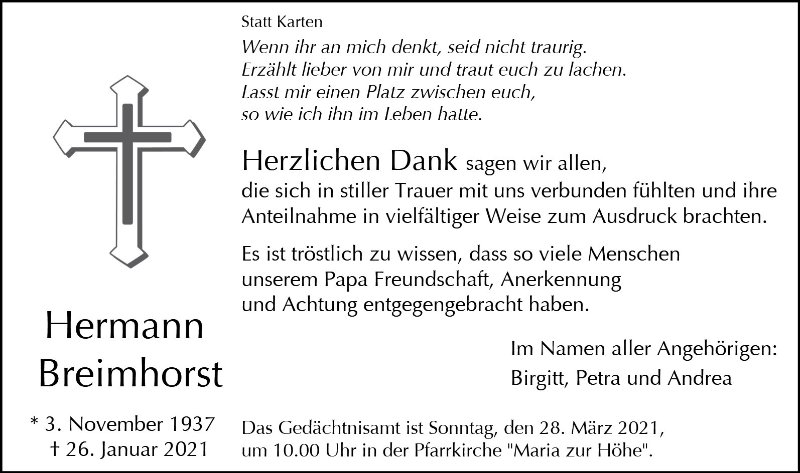 Hermann
Breimhorst

* 3. November 1937
† 26. Januar 2021

Statt Karten

Wenn ihr an mich denkt, seid nicht traurig.
Erzählt lieber von mir und traut euch zu lachen.
Lasst mir einen Platz zwischen euch,
so wie ich ihn im Leben hatte.

Herzlichen Dank sagen wir allen, die sich in stiller Trauer mit uns verbunden fühlten und ihre Anteilnahme in vielfältiger Weise zum Ausdruck brachten.

Es ist tröstlich zu wissen, dass so viele Menschen unserem Papa Freundschaft, Anerkennung und Achtung entgegengebracht haben.

Im Namen aller Angehörigen:
Birgitt, Petra und Andrea

Das Gedächtnisamt ist Sonntag, den 28. März 2021, um 10.00 Uhr in der Pfarrkirche "Maria zur Höhe".